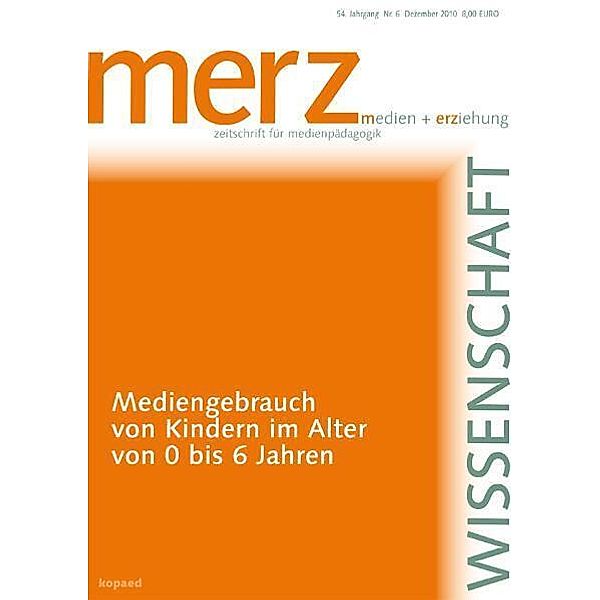 54. Jahrgang Nr. 6 Dezember 2010 8,00 EURO

merz

medien + erziehung
zeitschrift für medienpädagogik

WISSENSCHAFT

Mediengebrauch von Kindern im Alter von 0 bis 6 Jahren

kopaed